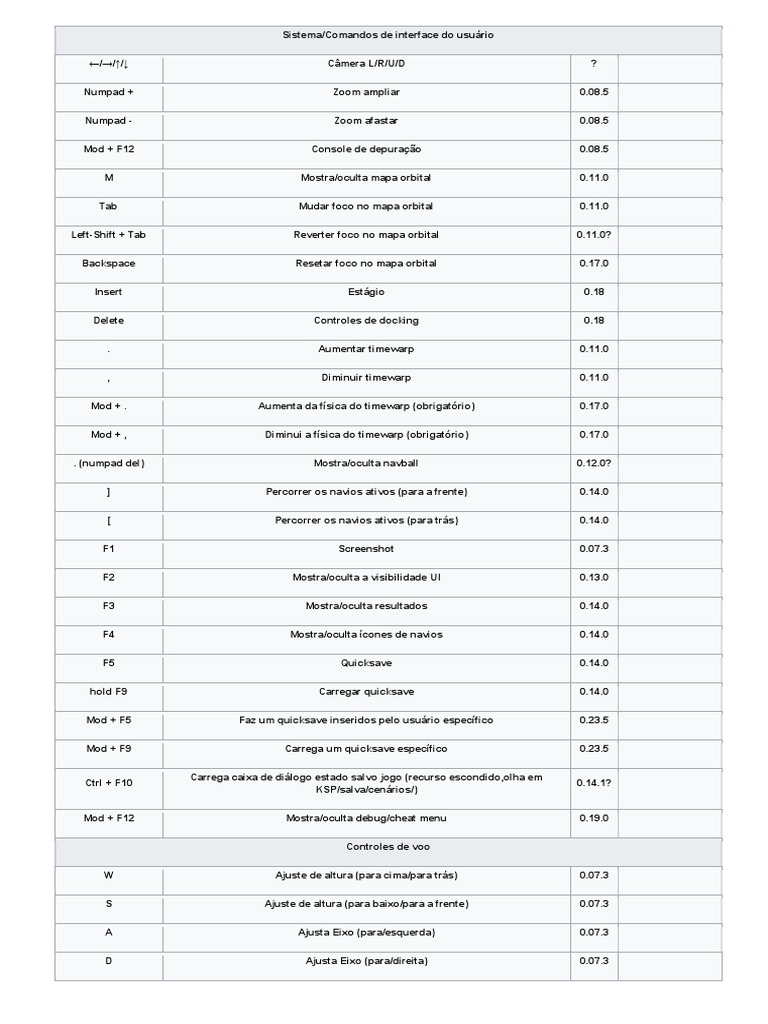 | Sistema/Comandos de interface do usuário | | | |
|---|---|---|---|
| ←/→/↑/↓ | Câmera L/R/U/D | ? | |
| Numpad + | Zoom ampliar | 0.08.5 | |
| Numpad - | Zoom afastar | 0.08.5 | |
| Mod + F12 | Console de depuração | 0.08.5 | |
| M | Mostra/oculta mapa orbital | 0.11.0 | |
| Tab | Mudar foco no mapa orbital | 0.11.0 | |
| Left-Shift + Tab | Reverter foco no mapa orbital | 0.11.0? | |
| Backspace | Resetar foco no mapa orbital | 0.17.0 | |
| Insert | Estágio | 0.18 | |
| Delete | Controles de docking | 0.18 | |
| . | Aumentar timewarp | 0.11.0 | |
| , | Diminuir timewarp | 0.11.0 | |
| Mod + . | Aumenta da física do timewarp (obrigatório) | 0.17.0 | |
| Mod + , | Diminui a física do timewarp (obrigatório) | 0.17.0 | |
| . (numpad del) | Mostra/oculta navball | 0.12.0? | |
| ] | Percorrer os navios ativos (para a frente) | 0.14.0 | |
| [ | Percorrer os navios ativos (para trás) | 0.14.0 | |
| F1 | Screenshot | 0.07.3 | |
| F2 | Mostra/oculta a visibilidade UI | 0.13.0 | |
| F3 | Mostra/oculta resultados | 0.14.0 | |
| F4 | Mostra/oculta ícones de navios | 0.14.0 | |
| F5 | Quicksave | 0.14.0 | |
| hold F9 | Carregar quicksave | 0.14.0 | |
| Mod + F5 | Faz um quicksave inseridos pelo usuário específico | 0.23.5 | |
| Mod + F9 | Carrega um quicksave específico | 0.23.5 | |
| Ctrl + F10 | Carrega caixa de diálogo estado salvo jogo (recurso escondido,olha em KSP/salva/cenários/) | 0.14.1? | |
| Mod + F12 | Mostra/oculta debug/cheat menu | 0.19.0 | |
| Controles de voo | | | |
| W | Ajuste de altura (para cima/para trás) | 0.07.3 | |
| S | Ajuste de altura (para baixo/para a frente) | 0.07.3 | |
| A | Ajusta Eixo (para/esquerda) | 0.07.3 | |
| D | Ajusta Eixo (para/direita) | 0.07.3 | |